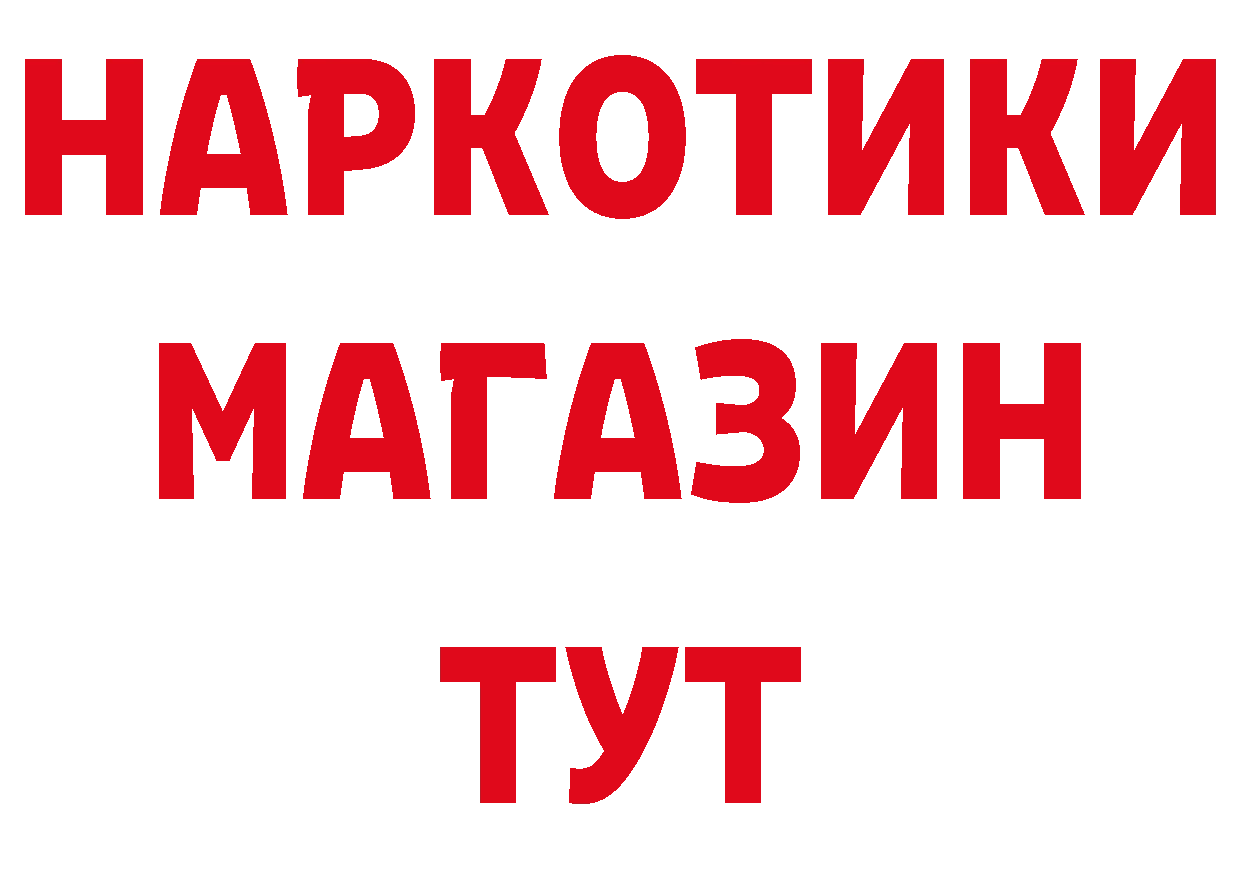 НАРКОТИКИ
МАГАЗИН
ТУТ